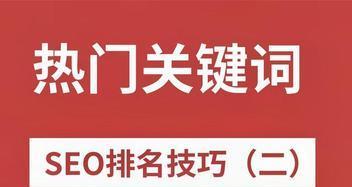 热门关键词

SEO排名技巧（二）